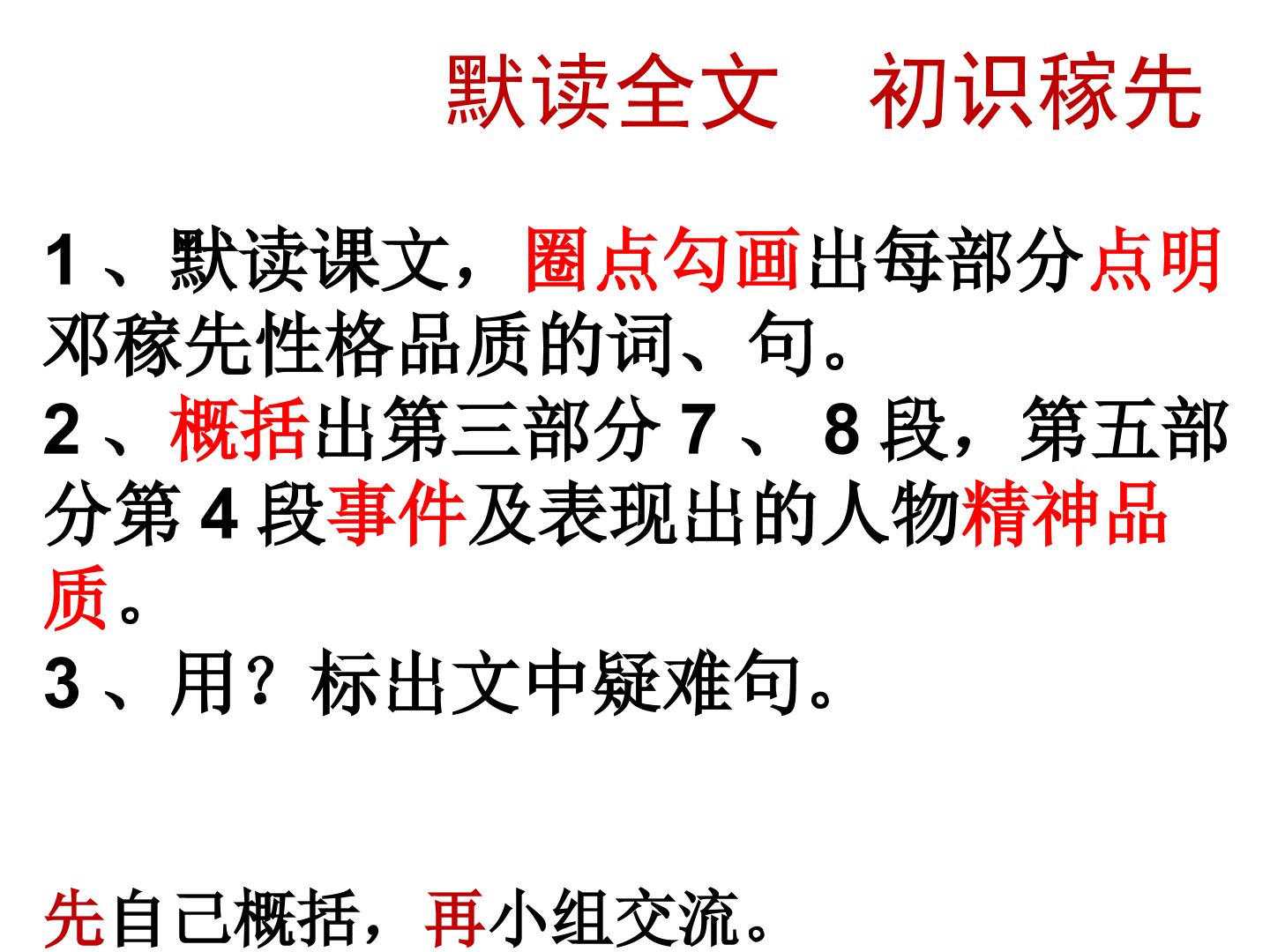 默读全文 初识稼先

1、默读课文，圈点勾画出每部分点明邓稼先性格品质的词、句。

2、概括出第三部分7、8段，第五部分第4段事件及表现出的人物精神品质。

3、用？标出文中疑难句。

先自己概括，再小组交流。